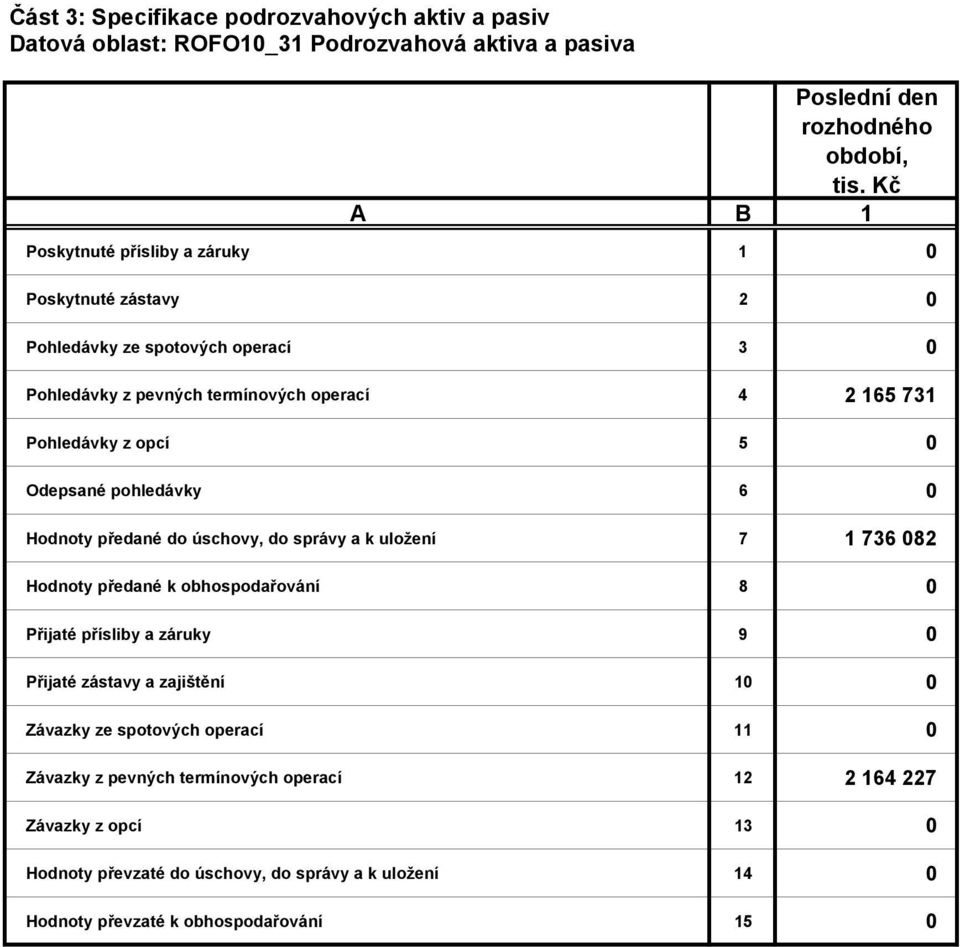 Část 3: Specifikace podrozvahových aktiv a pasiv
Datová oblast: ROFO10_31 Podrozvahová aktiva a pasiva

| | | Poslední den rozhodného období, tis. Kč |
|---|---|---|
| A | B | 1 |
| Poskytnuté přísliby a záruky | 1 | 0 |
| Poskytnuté zástavy | 2 | 0 |
| Pohledávky ze spotových operací | 3 | 0 |
| Pohledávky z pevných termínových operací | 4 | 2 165 731 |
| Pohledávky z opcí | 5 | 0 |
| Odepsané pohledávky | 6 | 0 |
| Hodnoty předané do úschovy, do správy a k uložení | 7 | 1 736 082 |
| Hodnoty předané k obhospodařování | 8 | 0 |
| Přijaté přísliby a záruky | 9 | 0 |
| Přijaté zástavy a zajištění | 10 | 0 |
| Závazky ze spotových operací | 11 | 0 |
| Závazky z pevných termínových operací | 12 | 2 164 227 |
| Závazky z opcí | 13 | 0 |
| Hodnoty převzaté do úschovy, do správy a k uložení | 14 | 0 |
| Hodnoty převzaté k obhospodařování | 15 | 0 |